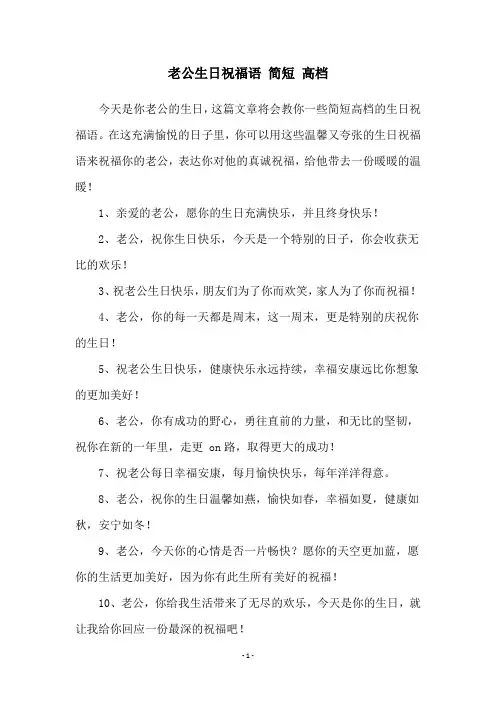 老公生日祝福语 简短 高档

今天是你老公的生日，这篇文章将会教你一些简短高档的生日祝福语。在这充满愉悦的日子里，你可以用这些温馨又夸张的生日祝福语来祝福你的老公，表达你对他的真诚祝福，给他带去一份暖暖的温暖！

1、亲爱的老公，愿你的生日充满快乐，并且终身快乐！

2、老公，祝你生日快乐，今天是一个特别的日子，你会收获无比的欢乐！

3、祝老公生日快乐，朋友们为了你而欢笑，家人为了你而祝福！

4、老公，你的每一天都是周末，这一周末，更是特别的庆祝你的生日！

5、祝老公生日快乐，健康快乐永远持续，幸福安康远比你想象的更加美好！

6、老公，你有成功的野心，勇往直前的力量，和无比的坚韧，祝你在新的一年里，走更 on 路，取得更大的成功！

7、祝老公每日幸福安康，每月愉快快乐，每年洋洋得意。

8、老公，祝你的生日温馨如燕，愉快如春，幸福如夏，健康如秋，安宁如冬！

9、老公，今天你的心情是否一片畅快？愿你的天空更加蓝，愿你的生活更加美好，因为你有此生所有美好的祝福！

10、老公，你给我生活带来了无尽的欢乐，今天是你的生日，就让我给你回应一份最深的祝福吧！

- 1 -